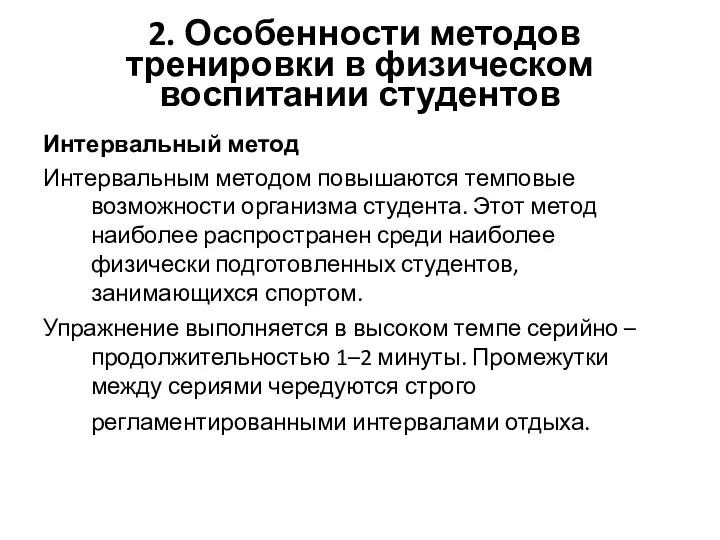 2. Особенности методов тренировки в физическом воспитании студентов

Интервальный метод

Интервальным методом повышаются темповые возможности организма студента. Этот метод наиболее распространен среди наиболее физически подготовленных студентов, занимающихся спортом.

Упражнение выполняется в высоком темпе серийно – продолжительностью 1–2 минуты. Промежутки между сериями чередуются строго регламентированными интервалами отдыха.